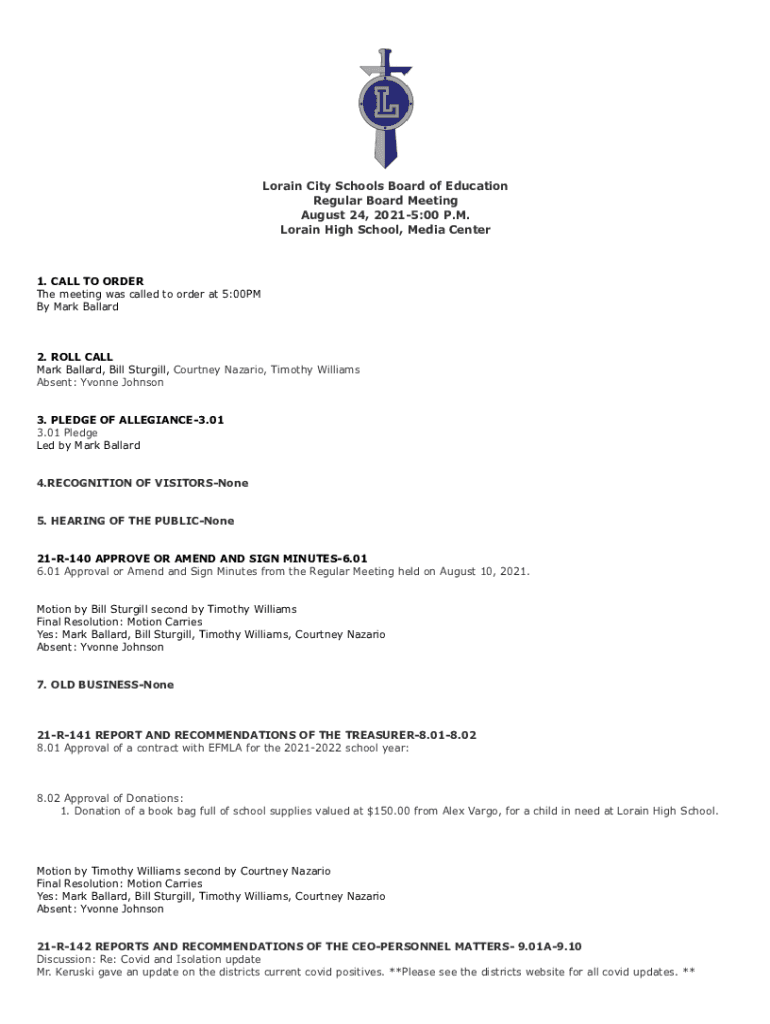 L

Lorain City Schools Board of Education
Regular Board Meeting
August 24, 2021-5:00 P.M.
Lorain High School, Media Center

1. CALL TO ORDER
The meeting was called to order at 5:00PM
By Mark Ballard

2. ROLL CALL
Mark Ballard, Bill Sturgill, Courtney Nazario, Timothy Williams
Absent: Yvonne Johnson

3. PLEDGE OF ALLEGIANCE-3.01
3.01 Pledge
Led by Mark Ballard

4.RECOGNITION OF VISITORS-None

5. HEARING OF THE PUBLIC-None

21-R-140 APPROVE OR AMEND AND SIGN MINUTES-6.01
6.01 Approval or Amend and Sign Minutes from the Regular Meeting held on August 10, 2021.

Motion by Bill Sturgill second by Timothy Williams
Final Resolution: Motion Carries
Yes: Mark Ballard, Bill Sturgill, Timothy Williams, Courtney Nazario
Absent: Yvonne Johnson

7. OLD BUSINESS-None

21-R-141 REPORT AND RECOMMENDATIONS OF THE TREASURER-8.01-8.02
8.01 Approval of a contract with EFMLA for the 2021-2022 school year:

8.02 Approval of Donations:
1. Donation of a book bag full of school supplies valued at $150.00 from Alex Vargo, for a child in need at Lorain High School.

Motion by Timothy Williams second by Courtney Nazario
Final Resolution: Motion Carries
Yes: Mark Ballard, Bill Sturgill, Timothy Williams, Courtney Nazario
Absent: Yvonne Johnson

21-R-142 REPORTS AND RECOMMENDATIONS OF THE CEO-PERSONNEL MATTERS- 9.01A-9.10
Discussion: Re: Covid and Isolation update
Mr. Keruski gave an update on the districts current covid positives. **Please see the districts website for all covid updates. **